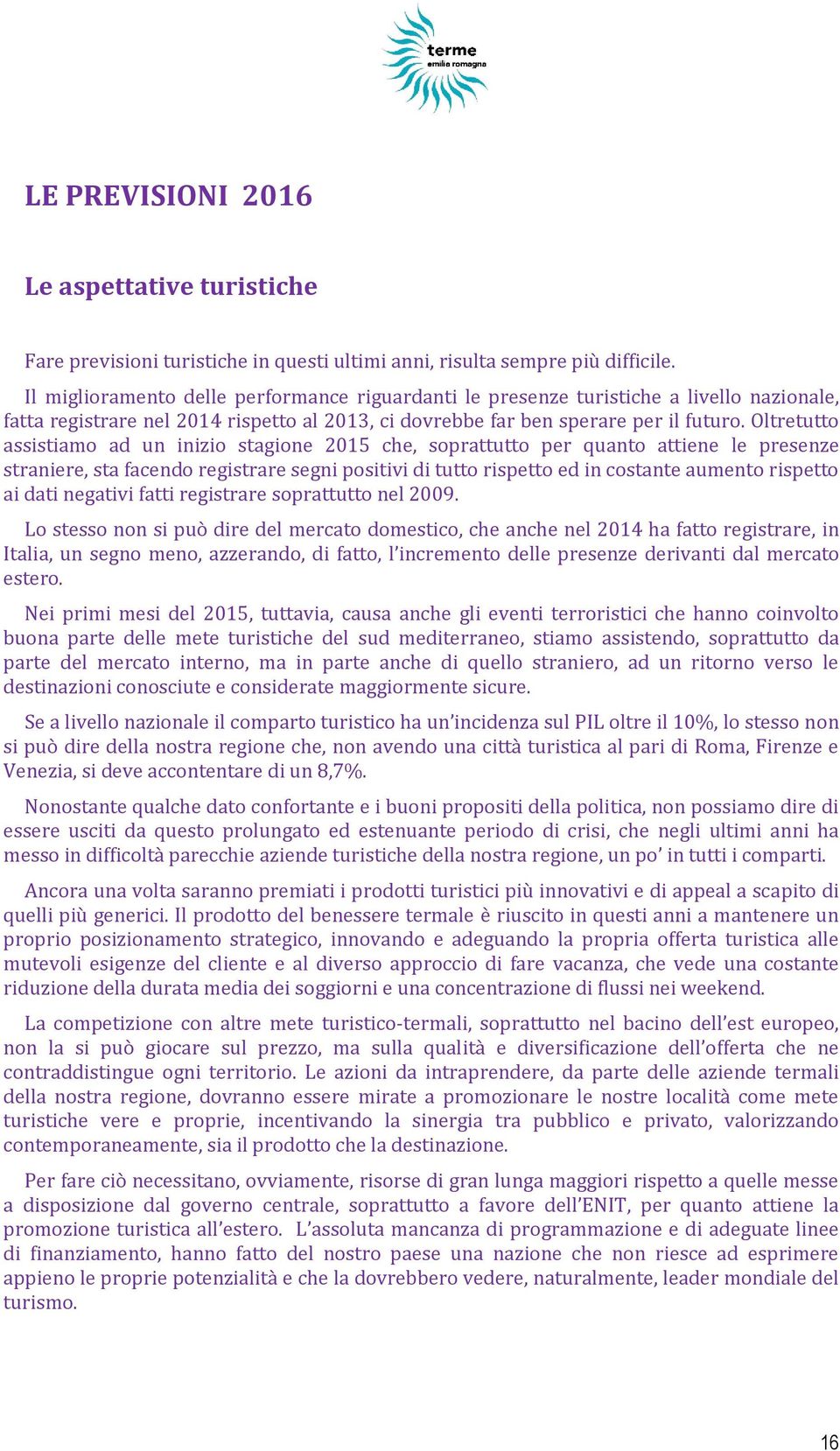 terme
emilia romagna

LE PREVISIONI 2016

Le aspettative turistiche

Fare previsioni turistiche in questi ultimi anni, risulta sempre più difficile.

Il miglioramento delle performance riguardanti le presenze turistiche a livello nazionale, fatta registrare nel 2014 rispetto al 2013, ci dovrebbe far ben sperare per il futuro. Oltretutto assistiamo ad un inizio stagione 2015 che, soprattutto per quanto attiene le presenze straniere, sta facendo registrare segni positivi di tutto rispetto ed in costante aumento rispetto ai dati negativi fatti registrare soprattutto nel 2009.

Lo stesso non si può dire del mercato domestico, che anche nel 2014 ha fatto registrare, in Italia, un segno meno, azzerando, di fatto, l'incremento delle presenze derivanti dal mercato estero.

Nei primi mesi del 2015, tuttavia, causa anche gli eventi terroristici che hanno coinvolto buona parte delle mete turistiche del sud mediterraneo, stiamo assistendo, soprattutto da parte del mercato interno, ma in parte anche di quello straniero, ad un ritorno verso le destinazioni conosciute e considerate maggiormente sicure.

Se a livello nazionale il comparto turistico ha un'incidenza sul PIL oltre il 10%, lo stesso non si può dire della nostra regione che, non avendo una città turistica al pari di Roma, Firenze e Venezia, si deve accontentare di un 8,7%.

Nonostante qualche dato confortante e i buoni propositi della politica, non possiamo dire di essere usciti da questo prolungato ed estenuante periodo di crisi, che negli ultimi anni ha messo in difficoltà parecchie aziende turistiche della nostra regione, un po' in tutti i comparti.

Ancora una volta saranno premiati i prodotti turistici più innovativi e di appeal a scapito di quelli più generici. Il prodotto del benessere termale è riuscito in questi anni a mantenere un proprio posizionamento strategico, innovando e adeguando la propria offerta turistica alle mutevoli esigenze del cliente e al diverso approccio di fare vacanza, che vede una costante riduzione della durata media dei soggiorni e una concentrazione di flussi nei weekend.

La competizione con altre mete turistico-termali, soprattutto nel bacino dell'est europeo, non la si può giocare sul prezzo, ma sulla qualità e diversificazione dell'offerta che ne contraddistingue ogni territorio. Le azioni da intraprendere, da parte delle aziende termali della nostra regione, dovranno essere mirate a promozionare le nostre località come mete turistiche vere e proprie, incentivando la sinergia tra pubblico e privato, valorizzando contemporaneamente, sia il prodotto che la destinazione.

Per fare ciò necessitano, ovviamente, risorse di gran lunga maggiori rispetto a quelle messe a disposizione dal governo centrale, soprattutto a favore dell'ENIT, per quanto attiene la promozione turistica all'estero. L'assoluta mancanza di programmazione e di adeguate linee di finanziamento, hanno fatto del nostro paese una nazione che non riesce ad esprimere appieno le proprie potenzialità e che la dovrebbero vedere, naturalmente, leader mondiale del turismo.

16